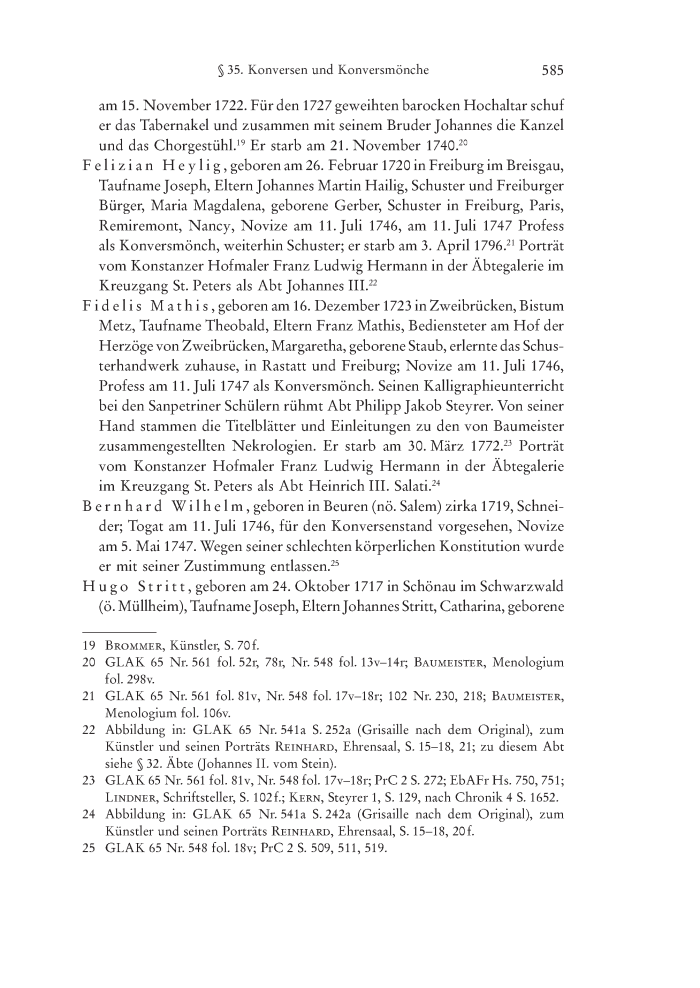 § 35. Konversen und Konversmönche 585

am 15. November 1722. Für den 1727 geweihten barocken Hochaltar schuf er das Tabernakel und zusammen mit seinem Bruder Johannes die Kanzel und das Chorgestühl.$^{19}$ Er starb am 21. November 1740.$^{20}$

Felizian Heylig, geboren am 26. Februar 1720 in Freiburg im Breisgau, Taufname Joseph, Eltern Johannes Martin Hailig, Schuster und Freiburger Bürger, Maria Magdalena, geborene Gerber, Schuster in Freiburg, Paris, Remiremont, Nancy, Novize am 11. Juli 1746, am 11. Juli 1747 Profess als Konversmönch, weiterhin Schuster; er starb am 3. April 1796.$^{21}$ Porträt vom Konstanzer Hofmaler Franz Ludwig Hermann in der Äbtegalerie im Kreuzgang St. Peters als Abt Johannes III.$^{22}$

Fidelis Mathis, geboren am 16. Dezember 1723 in Zweibrücken, Bistum Metz, Taufname Theobald, Eltern Franz Mathis, Bediensteter am Hof der Herzöge von Zweibrücken, Margaretha, geborene Staub, erlernte das Schusterhandwerk zuhause, in Rastatt und Freiburg; Novize am 11. Juli 1746, Profess am 11. Juli 1747 als Konversmönch. Seinen Kalligraphieunterricht bei den Sanpetriner Schülern rühmt Abt Philipp Jakob Steyrer. Von seiner Hand stammen die Titelblätter und Einleitungen zu den von Baumeister zusammengestellten Nekrologien. Er starb am 30. März 1772.$^{23}$ Porträt vom Konstanzer Hofmaler Franz Ludwig Hermann in der Äbtegalerie im Kreuzgang St. Peters als Abt Heinrich III. Salati.$^{24}$

Bernhard Wilhelm, geboren in Beuren (nö. Salem) zirka 1719, Schneider; Togat am 11. Juli 1746, für den Konversenstand vorgesehen, Novize am 5. Mai 1747. Wegen seiner schlechten körperlichen Konstitution wurde er mit seiner Zustimmung entlassen.$^{25}$

Hugo Stritt, geboren am 24. Oktober 1717 in Schönau im Schwarzwald (ö. Müllheim), Taufname Joseph, Eltern Johannes Stritt, Catharina, geborene

19 Brommer, Künstler, S. 70f.
20 GLAK 65 Nr. 561 fol. 52r, 78r, Nr. 548 fol. 13v–14r; Baumeister, Menologium fol. 298v.
21 GLAK 65 Nr. 561 fol. 81v, Nr. 548 fol. 17v–18r; 102 Nr. 230, 218; Baumeister, Menologium fol. 106v.
22 Abbildung in: GLAK 65 Nr. 541a S. 252a (Grisaille nach dem Original), zum Künstler und seinen Porträts Reinhard, Ehrensaal, S. 15–18, 21; zu diesem Abt siehe § 32. Äbte (Johannes II. vom Stein).
23 GLAK 65 Nr. 561 fol. 81v, Nr. 548 fol. 17v–18r; PrC 2 S. 272; EbAFr Hs. 750, 751; Lindner, Schriftsteller, S. 102f.; Kern, Steyrer 1, S. 129, nach Chronik 4 S. 1652.
24 Abbildung in: GLAK 65 Nr. 541a S. 242a (Grisaille nach dem Original), zum Künstler und seinen Porträts Reinhard, Ehrensaal, S. 15–18, 20f.
25 GLAK 65 Nr. 548 fol. 18v; PrC 2 S. 509, 511, 519.